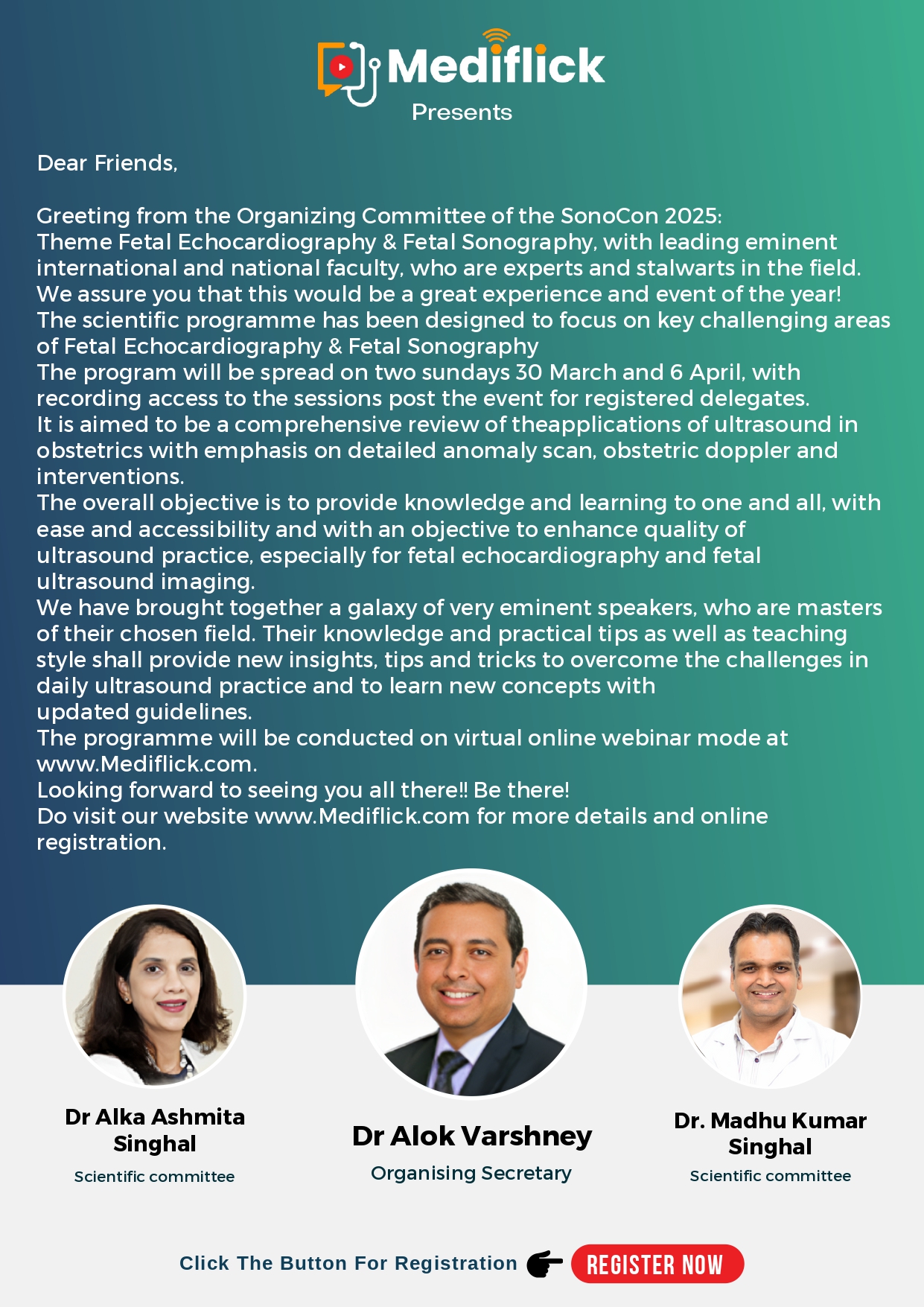 Mediflick
Presents

Dear Friends,

Greeting from the Organizing Committee of the SonoCon 2025:
Theme Fetal Echocardiography & Fetal Sonography, with leading eminent international and national faculty, who are experts and stalwarts in the field.
We assure you that this would be a great experience and event of the year!
The scientific programme has been designed to focus on key challenging areas of Fetal Echocardiography & Fetal Sonography
The program will be spread on two sundays 30 March and 6 April, with recording access to the sessions post the event for registered delegates.
It is aimed to be a comprehensive review of theapplications of ultrasound in obstetrics with emphasis on detailed anomaly scan, obstetric doppler and interventions.
The overall objective is to provide knowledge and learning to one and all, with ease and accessibility and with an objective to enhance quality of ultrasound practice, especially for fetal echocardiography and fetal ultrasound imaging.
We have brought together a galaxy of very eminent speakers, who are masters of their chosen field. Their knowledge and practical tips as well as teaching style shall provide new insights, tips and tricks to overcome the challenges in daily ultrasound practice and to learn new concepts with updated guidelines.
The programme will be conducted on virtual online webinar mode at www.Mediflick.com.
Looking forward to seeing you all there!! Be there!
Do visit our website www.Mediflick.com for more details and online registration.

Dr Alka Ashmita Singhal
Scientific committee

Dr Alok Varshney
Organising Secretary

Dr. Madhu Kumar Singhal
Scientific committee

Click The Button For Registration REGISTER NOW